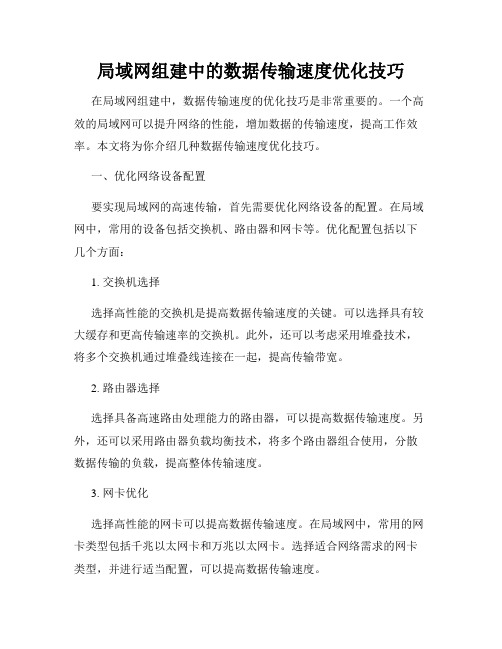 局域网组建中的数据传输速度优化技巧

在局域网组建中，数据传输速度的优化技巧是非常重要的。一个高效的局域网可以提升网络的性能，增加数据的传输速度，提高工作效率。本文将为你介绍几种数据传输速度优化技巧。

一、优化网络设备配置

要实现局域网的高速传输，首先需要优化网络设备的配置。在局域网中，常用的设备包括交换机、路由器和网卡等。优化配置包括以下几个方面：

1. 交换机选择

选择高性能的交换机是提高数据传输速度的关键。可以选择具有较大缓存和更高传输速率的交换机。此外，还可以考虑采用堆叠技术，将多个交换机通过堆叠线连接在一起，提高传输带宽。

2. 路由器选择

选择具备高速路由处理能力的路由器，可以提高数据传输速度。另外，还可以采用路由器负载均衡技术，将多个路由器组合使用，分散数据传输的负载，提高整体传输速度。

3. 网卡优化

选择高性能的网卡可以提高数据传输速度。在局域网中，常用的网卡类型包括千兆以太网卡和万兆以太网卡。选择适合网络需求的网卡类型，并进行适当配置，可以提高数据传输速度。